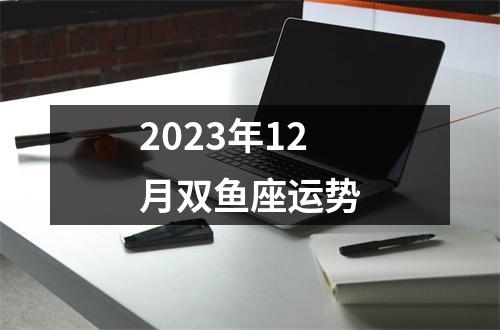 2023年12月双鱼座运势